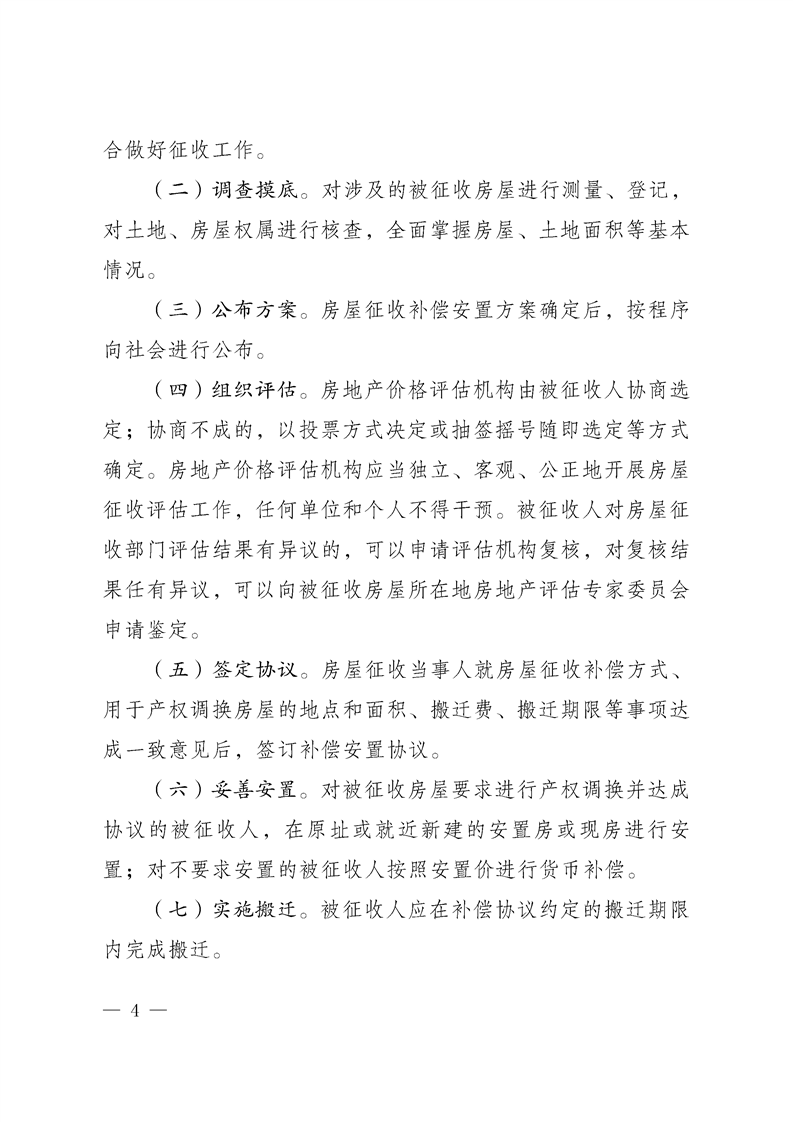 合做好征收工作。

（二）调查摸底。对涉及的被征收房屋进行测量、登记，对土地、房屋权属进行核查，全面掌握房屋、土地面积等基本情况。

（三）公布方案。房屋征收补偿安置方案确定后，按程序向社会进行公布。

（四）组织评估。房地产价格评估机构由被征收人协商选定；协商不成的，以投票方式决定或抽签摇号随即选定等方式确定。房地产价格评估机构应当独立、客观、公正地开展房屋征收评估工作，任何单位和个人不得干预。被征收人对房屋征收部门评估结果有异议的，可以申请评估机构复核，对复核结果任有异议，可以向被征收房屋所在地房地产评估专家委员会申请鉴定。

（五）签定协议。房屋征收当事人就房屋征收补偿方式、用于产权调换房屋的地点和面积、搬迁费、搬迁期限等事项达成一致意见后，签订补偿安置协议。

（六）妥善安置。对被征收房屋要求进行产权调换并达成协议的被征收人，在原址或就近新建的安置房或现房进行安置；对不要求安置的被征收人按照安置价进行货币补偿。

（七）实施搬迁。被征收人应在补偿协议约定的搬迁期限内完成搬迁。

— 4 —